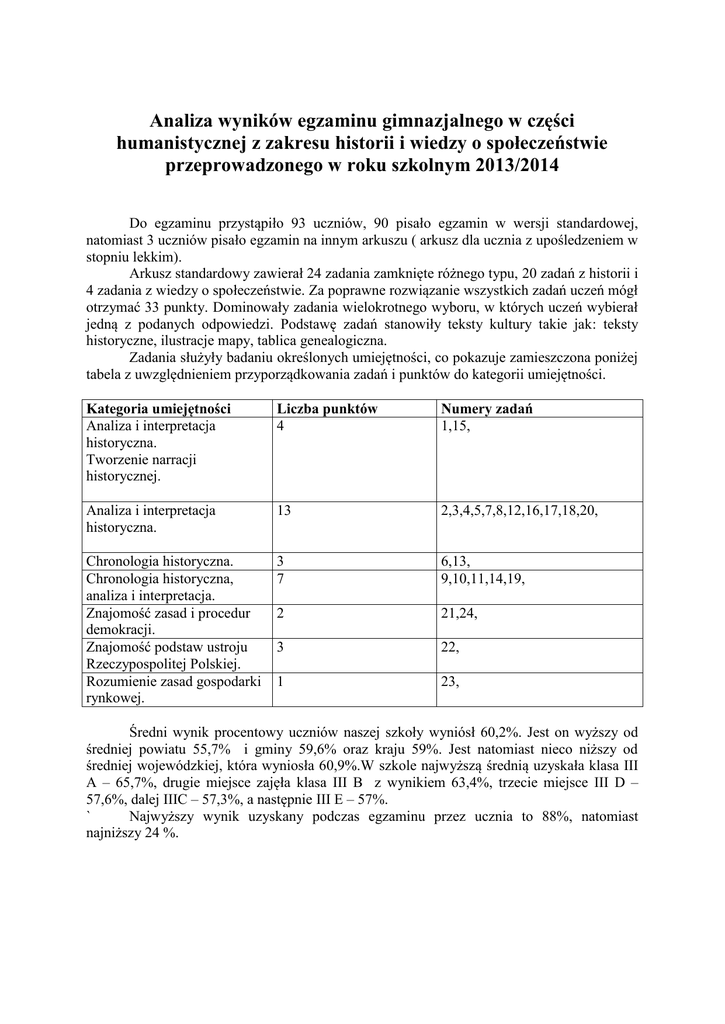 Analiza wyników egzaminu gimnazjalnego w części humanistycznej z zakresu historii i wiedzy o społeczeństwie przeprowadzonego w roku szkolnym 2013/2014

Do egzaminu przystąpiło 93 uczniów, 90 pisało egzamin w wersji standardowej, natomiast 3 uczniów pisało egzamin na innym arkuszu ( arkusz dla ucznia z upośledzeniem w stopniu lekkim).

Arkusz standardowy zawierał 24 zadania zamknięte różnego typu, 20 zadań z historii i 4 zadania z wiedzy o społeczeństwie. Za poprawne rozwiązanie wszystkich zadań uczeń mógł otrzymać 33 punkty. Dominowały zadania wielokrotnego wyboru, w których uczeń wybierał jedną z podanych odpowiedzi. Podstawę zadań stanowiły teksty kultury takie jak: teksty historyczne, ilustracje mapy, tablica genealogiczna.

Zadania służyły badaniu określonych umiejętności, co pokazuje zamieszczona poniżej tabela z uwzględnieniem przyporządkowania zadań i punktów do kategorii umiejętności.

| Kategoria umiejętności | Liczba punktów | Numery zadań |
|---|---|---|
| Analiza i interpretacja historyczna. Tworzenie narracji historycznej. | 4 | 1,15, |
| Analiza i interpretacja historyczna. | 13 | 2,3,4,5,7,8,12,16,17,18,20, |
| Chronologia historyczna. | 3 | 6,13, |
| Chronologia historyczna, analiza i interpretacja. | 7 | 9,10,11,14,19, |
| Znajomość zasad i procedur demokracji. | 2 | 21,24, |
| Znajomość podstaw ustroju Rzeczypospolitej Polskiej. | 3 | 22, |
| Rozumienie zasad gospodarki rynkowej. | 1 | 23, |

Średni wynik procentowy uczniów naszej szkoły wyniósł 60,2%. Jest on wyższy od średniej powiatu 55,7% i gminy 59,6% oraz kraju 59%. Jest natomiast nieco niższy od średniej wojewódzkiej, która wyniosła 60,9%.W szkole najwyższą średnią uzyskała klasa III A – 65,7%, drugie miejsce zajęła klasa III B z wynikiem 63,4%, trzecie miejsce III D – 57,6%, dalej IIIC – 57,3%, a następnie III E – 57%.

` Najwyższy wynik uzyskany podczas egzaminu przez ucznia to 88%, natomiast najniższy 24 %.